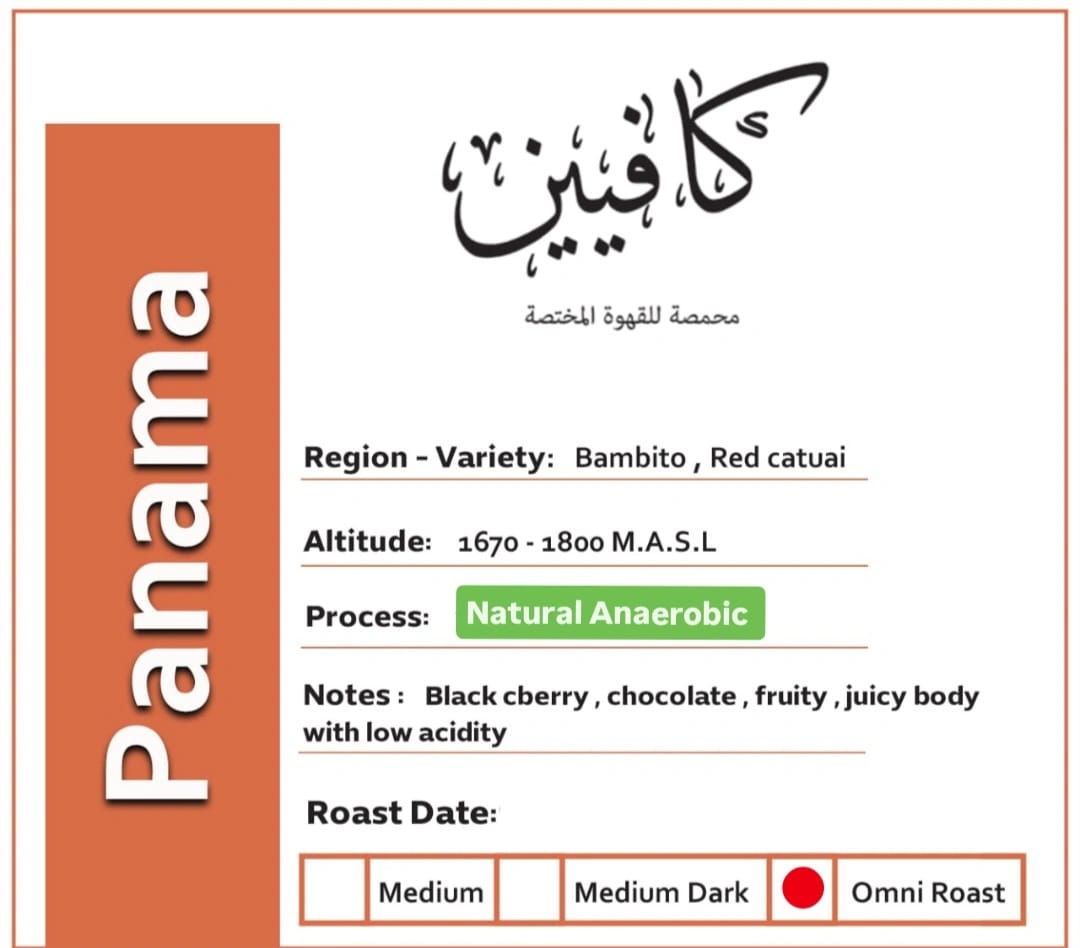 Panama

كافيين

محمصة للقهوة المختصة

Region - Variety: Bambito , Red catuai

Altitude: 1670 - 1800 M.A.S.L

Process: Natural Anaerobic

Notes : Black cberry , chocolate , fruity , juicy body with low acidity

Roast Date:

| | Medium | | Medium Dark | | Omni Roast |
|---|---|---|---|---|---|